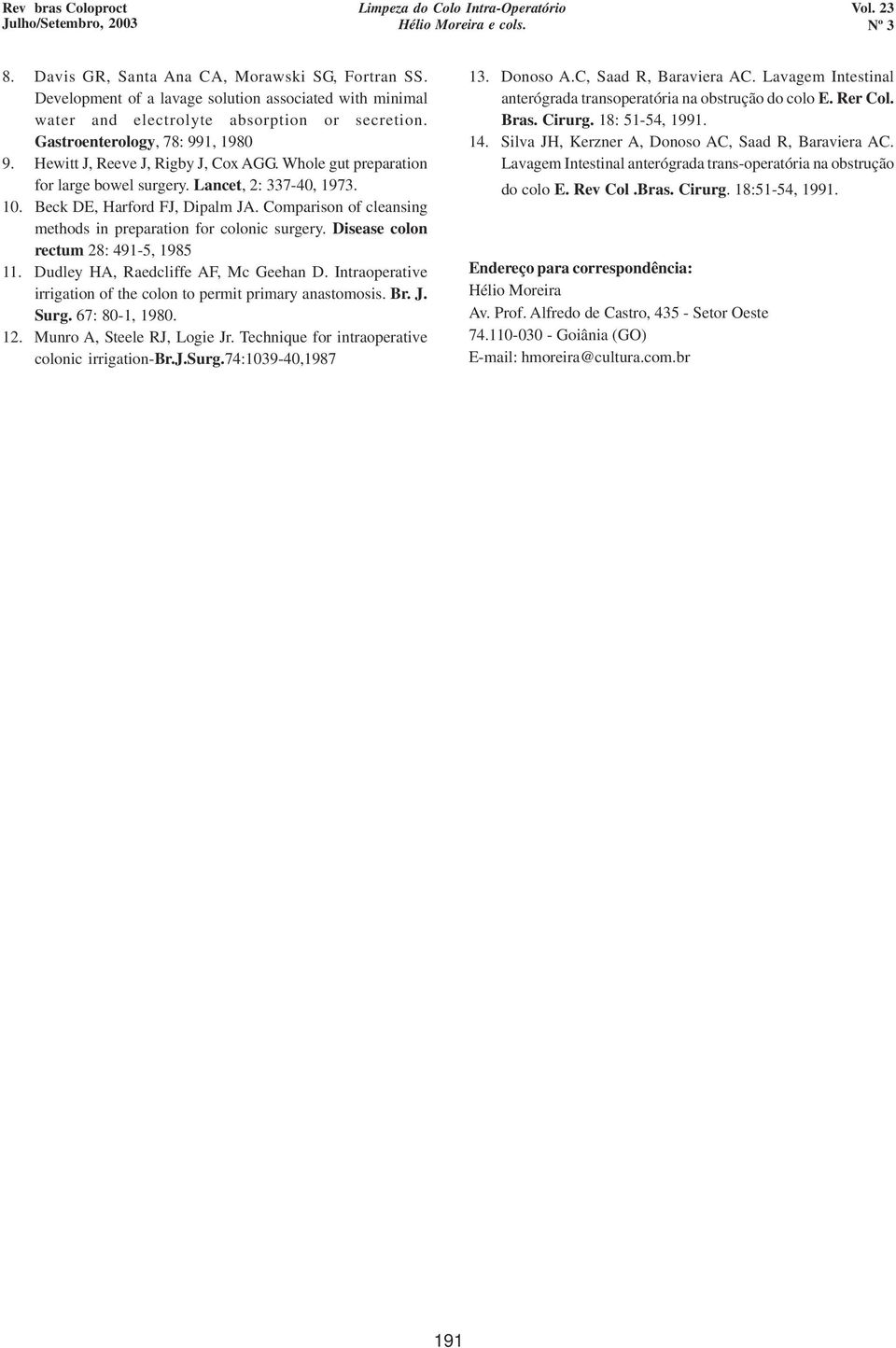 Rev bras Coloproct
Julho/Setembro, 2003

Limpeza do Colo Intra-Operatório
Hélio Moreira e cols.

Vol. 23
Nº 3

8. Davis GR, Santa Ana CA, Morawski SG, Fortran SS. Development of a lavage solution associated with minimal water and electrolyte absorption or secretion. Gastroenterology, 78: 991, 1980
9. Hewitt J, Reeve J, Rigby J, Cox AGG. Whole gut preparation for large bowel surgery. Lancet, 2: 337-40, 1973.
10. Beck DE, Harford FJ, Dipalm JA. Comparison of cleansing methods in preparation for colonic surgery. Disease colon rectum 28: 491-5, 1985
11. Dudley HA, Raedcliffe AF, Mc Geehan D. Intraoperative irrigation of the colon to permit primary anastomosis. Br. J. Surg. 67: 80-1, 1980.
12. Munro A, Steele RJ, Logie Jr. Technique for intraoperative colonic irrigation-Br.J.Surg.74:1039-40,1987

13. Donoso A.C, Saad R, Baraviera AC. Lavagem Intestinal anterógrada transoperatória na obstrução do colo E. Rer Col. Bras. Cirurg. 18: 51-54, 1991.
14. Silva JH, Kerzner A, Donoso AC, Saad R, Baraviera AC. Lavagem Intestinal anterógrada trans-operatória na obstrução do colo E. Rev Col .Bras. Cirurg. 18:51-54, 1991.

Endereço para correspondência:
Hélio Moreira
Av. Prof. Alfredo de Castro, 435 - Setor Oeste
74.110-030 - Goiânia (GO)
E-mail: hmoreira@cultura.com.br

191